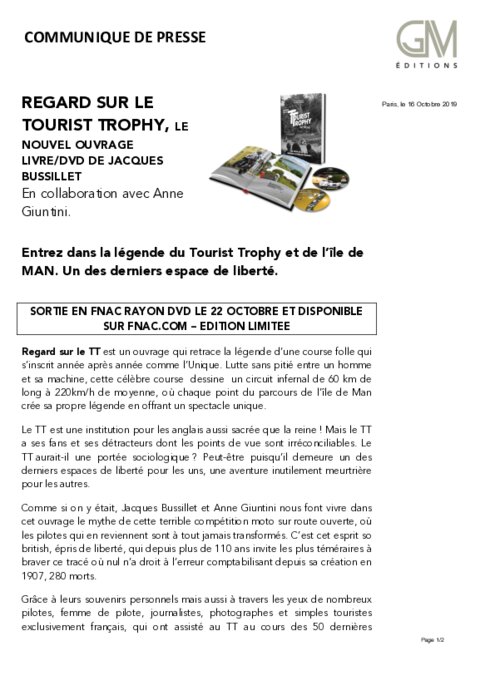 COMMUNIQUE DE PRESSE

GM
ÉDITIONS

REGARD SUR LE TOURIST TROPHY, LE NOUVEL OUVRAGE LIVRE/DVD DE JACQUES BUSSILLET
En collaboration avec Anne Giuntini.

TOURIST TROPHY

Paris, le 16 Octobre 2019

Entrez dans la légende du Tourist Trophy et de l'île de MAN. Un des derniers espace de liberté.

SORTIE EN FNAC RAYON DVD LE 22 OCTOBRE ET DISPONIBLE SUR FNAC.COM – EDITION LIMITEE

Regard sur le TT est un ouvrage qui retrace la légende d'une course folle qui s'inscrit année après année comme l'Unique. Lutte sans pitié entre un homme et sa machine, cette célèbre course dessine un circuit infernal de 60 km de long à 220km/h de moyenne, où chaque point du parcours de l'île de Man crée sa propre légende en offrant un spectacle unique.

Le TT est une institution pour les anglais aussi sacrée que la reine ! Mais le TT a ses fans et ses détracteurs dont les points de vue sont irréconciliables. Le TT aurait-il une portée sociologique ? Peut-être puisqu'il demeure un des derniers espaces de liberté pour les uns, une aventure inutilement meurtrière pour les autres.

Comme si on y était, Jacques Bussillet et Anne Giuntini nous font vivre dans cet ouvrage le mythe de cette terrible compétition moto sur route ouverte, où les pilotes qui en reviennent sont à tout jamais transformés. C'est cet esprit so british, épris de liberté, qui depuis plus de 110 ans invite les plus téméraires à braver ce tracé où nul n'a droit à l'erreur comptabilisant depuis sa création en 1907, 280 morts.

Grâce à leurs souvenirs personnels mais aussi à travers les yeux de nombreux pilotes, femme de pilote, journalistes, photographes et simples touristes exclusivement français, qui ont assisté au TT au cours des 50 dernières

Page 1/2